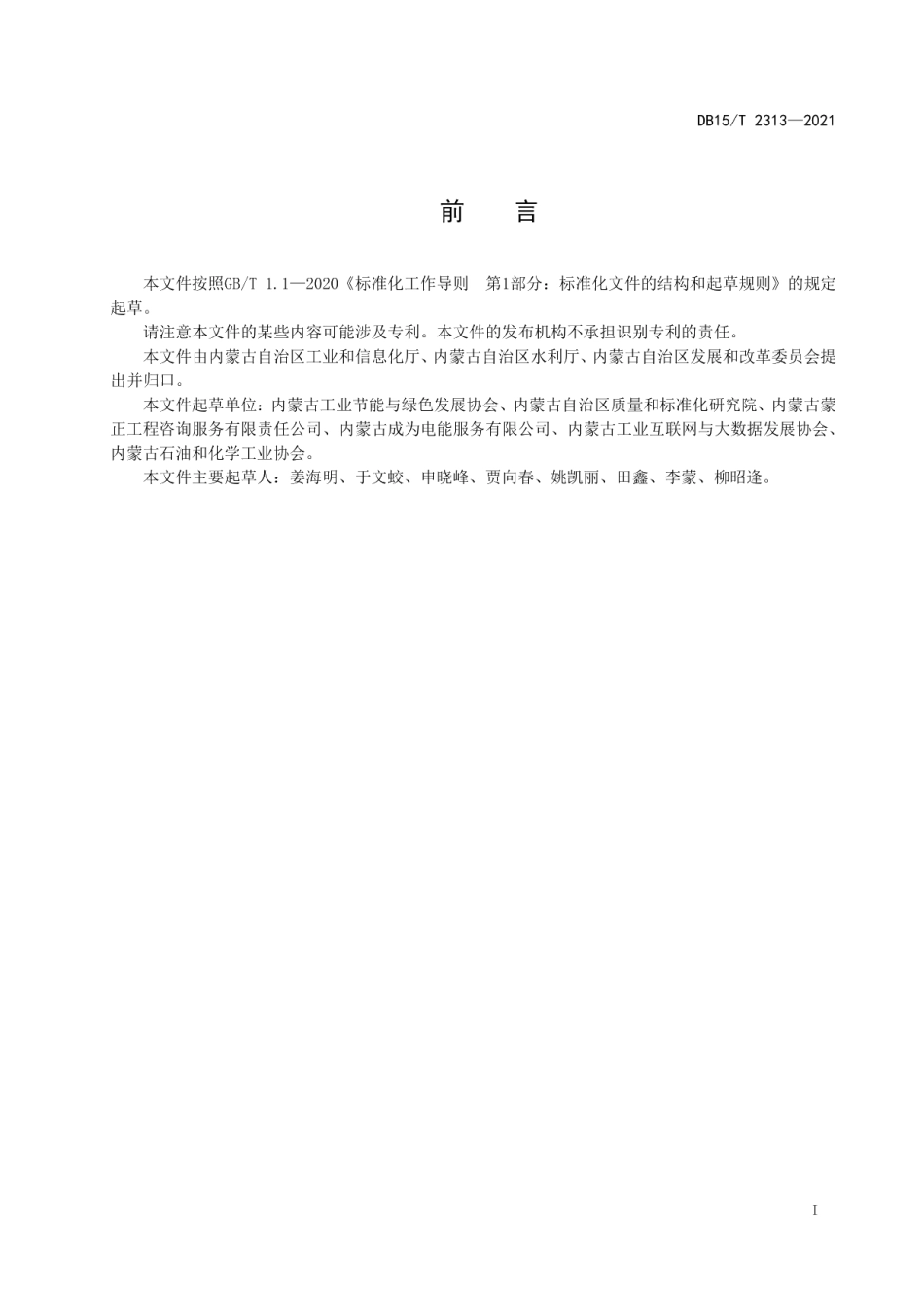 DB15/T 2313—2021

前　言

本文件按照GB/T 1.1—2020《标准化工作导则　第1部分：标准化文件的结构和起草规则》的规定起草。

请注意本文件的某些内容可能涉及专利。本文件的发布机构不承担识别专利的责任。

本文件由内蒙古自治区工业和信息化厅、内蒙古自治区水利厅、内蒙古自治区发展和改革委员会提出并归口。

本文件起草单位：内蒙古工业节能与绿色发展协会、内蒙古自治区质量和标准化研究院、内蒙古蒙正工程咨询服务有限责任公司、内蒙古成为电能服务有限公司、内蒙古工业互联网与大数据发展协会、内蒙古石油和化学工业协会。

本文件主要起草人：姜海明、于文蛟、申晓峰、贾向春、姚凯丽、田鑫、李蒙、柳昭逢。

I